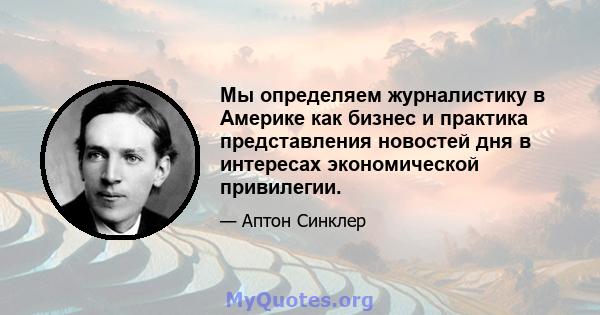 Мы определяем журналистику в Америке как бизнес и практика представления новостей дня в интересах экономической привилегии.

— Аптон Синклер

MyQuotes.org